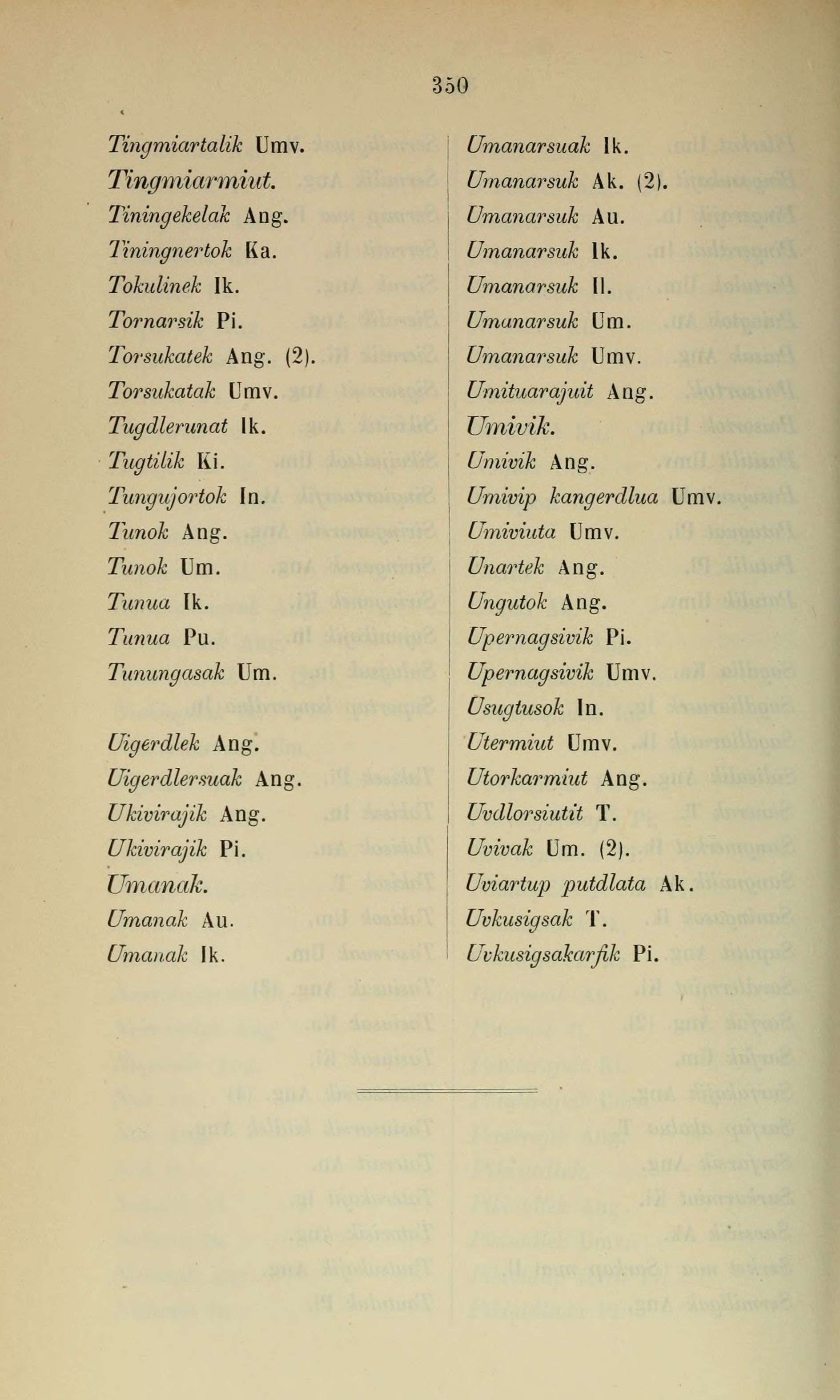 350

Tingmiartalik Umv.
Tingmiarmiut.
Tiningekelak Ang.
Tiningnertok Ka.
Tokulinek Ik.
Tornarsik Pi.
Torsukatek Ang. (2).
Torsukatak Umv.
Tugdlerunat Ik.
Tugtilik Ki.
Tungujortok In.
Tunok Ang.
Tunok Um.
Tunua Ik.
Tunua Pu.
Tunungasak Um.

Uigerdlek Ang.
Uigerdlersuak Ang.
Ukivirajik Ang.
Ukivirajik Pi.
Umanak.
Umanak Au.
Umanak Ik.

Umanarsuak Ik.
Umanarsuk Ak. (2).
Umanarsuk Au.
Umanarsuk Ik.
Umanarsuk Il.
Umanarsuk Um.
Umanarsuk Umv.
Umituarajuit Ang.
Umivik.
Umivik Ang.
Umivip kangerdlua Umv.
Umiviuta Umv.
Unartek Ang.
Ungutok Ang.
Upernagsivik Pi.
Upernagsivik Umv.
Usugtusok In.
Utermiut Umv.
Utorkarmiut Ang.
Uvdlorsiutit T.
Uvivak Um. (2).
Uviartup putdlata Ak.
Uvkusigsak T.
Uvkusigsakarfik Pi.